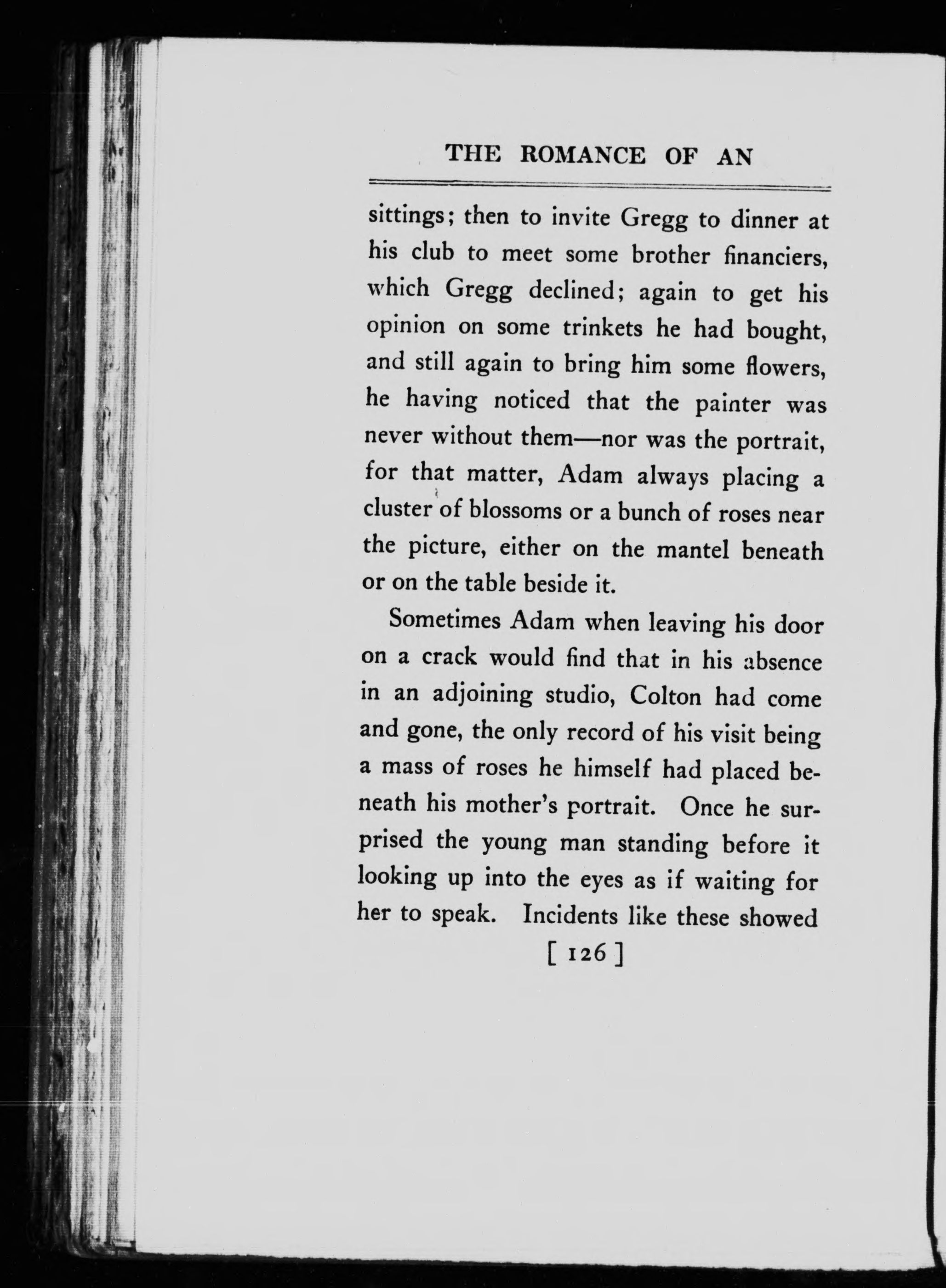 THE ROMANCE OF AN

sittings; then to invite Gregg to dinner at his club to meet some brother financiers, which Gregg declined; again to get his opinion on some trinkets he had bought, and still again to bring him some flowers, he having noticed that the painter was never without them—nor was the portrait, for that matter, Adam always placing a cluster of blossoms or a bunch of roses near the picture, either on the mantel beneath or on the table beside it.

Sometimes Adam when leaving his door on a crack would find that in his absence in an adjoining studio, Colton had come and gone, the only record of his visit being a mass of roses he himself had placed beneath his mother's portrait. Once he surprised the young man standing before it looking up into the eyes as if waiting for her to speak. Incidents like these showed

[ 126 ]